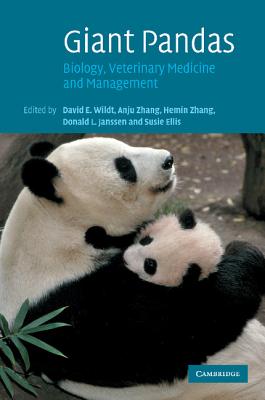 Giant Pandas

Biology, Veterinary Medicine and Management

Edited by David E. Wildt, Anju Zhang, Hemin Zhang, Donald L. Janssen and Susie Ellis

CAMBRIDGE